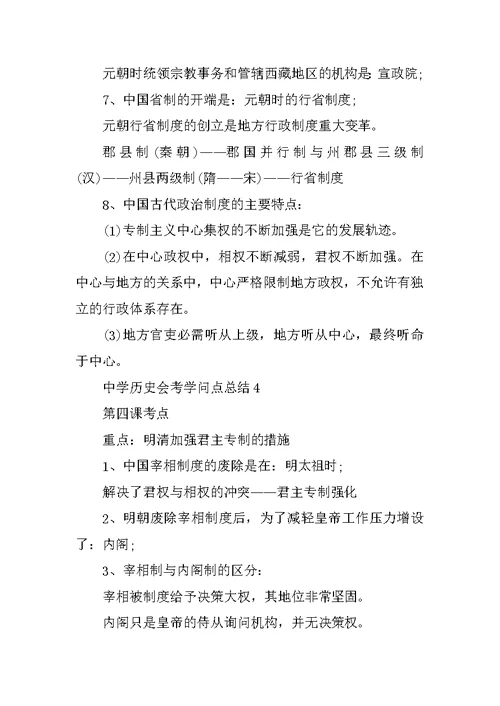 元朝时统领宗教事务和管辖西藏地区的机构是：宣政院；

7、中国省制的开端是：元朝时的行省制度；

元朝行省制度的创立是地方行政制度重大变革。

郡县制（秦朝）——郡国并行制与州郡县三级制（汉）——州县两级制（隋——宋）——行省制度

8、中国古代政治制度的主要特点：

(1)专制主义中心集权的不断加强是它的发展轨迹。

(2)在中心政权中，相权不断减弱，君权不断加强。在中心与地方的关系中，中心严格限制地方政权，不允许有独立的行政体系存在。

(3)地方官吏必需听从上级，地方听从中心，最终听命于中心。

中学历史会考学问点总结4

第四课考点

重点：明清加强君主专制的措施

1、中国宰相制度的废除是在：明太祖时；

解决了君权与相权的冲突——君主专制强化

2、明朝废除宰相制度后，为了减轻皇帝工作压力增设了：内阁；

3、宰相制与内阁制的区分：

宰相被制度给予决策大权，其地位非常坚固。

内阁只是皇帝的侍从询问机构，并无决策权。